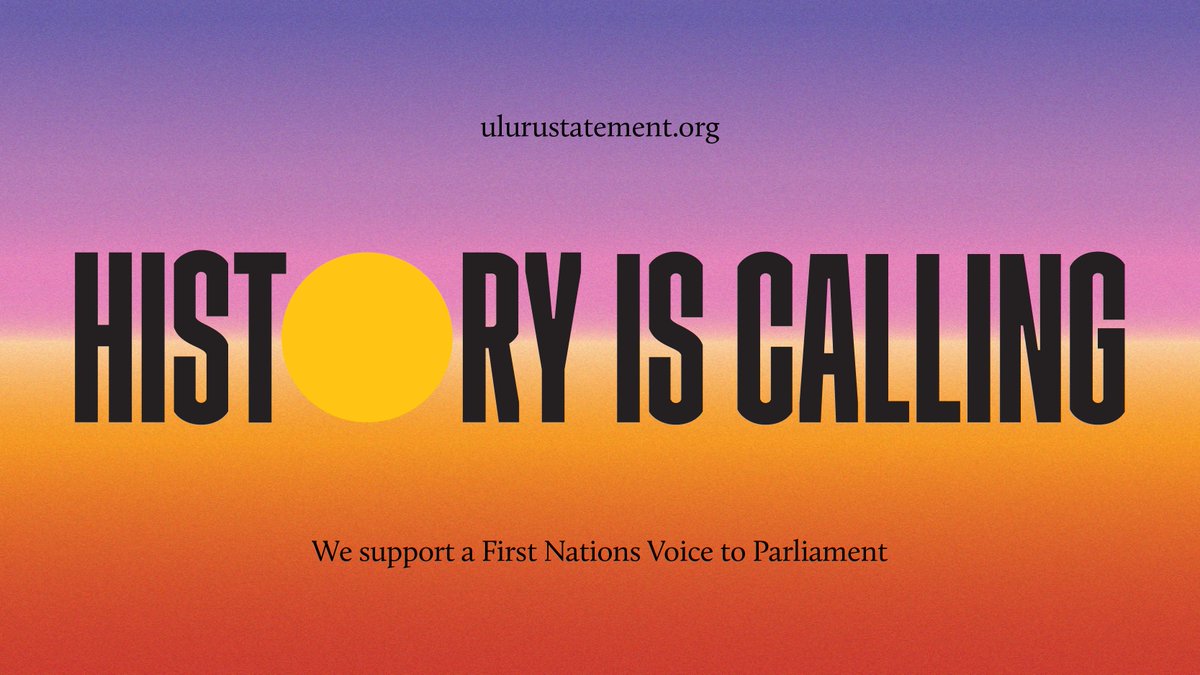 ulurustatement.org

HISTORY IS CALLING

We support a First Nations Voice to Parliament